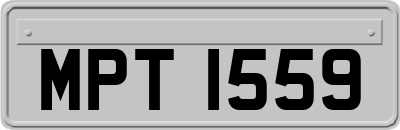 MPT 1559